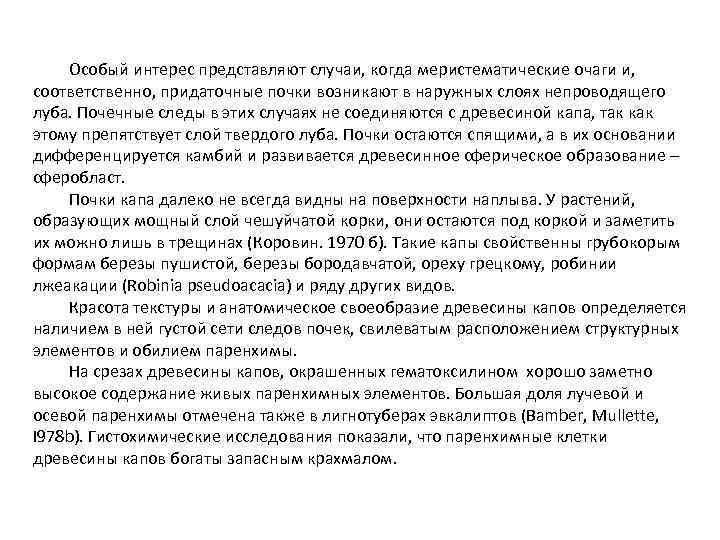 Особый интерес представляют случаи, когда меристематические очаги и, соответственно, придаточные почки возникают в наружных слоях непроводящего луба. Почечные следы в этих случаях не соединяются с древесиной капа, так как этому препятствует слой твердого луба. Почки остаются спящими, а в их основании дифференцируется камбий и развивается древесинное сферическое образование – сферобласт.

Почки капа далеко не всегда видны на поверхности наплыва. У растений, образующих мощный слой чешуйчатой корки, они остаются под коркой и заметить их можно лишь в трещинах (Коровин. 1970 б). Такие капы свойственны грубокорым формам березы пушистой, березы бородавчатой, ореху грецкому, робинии лжеакации (Robinia pseudoacacia) и ряду других видов.

Красота текстуры и анатомическое своеобразие древесины капов определяется наличием в ней густой сети следов почек, свилеватым расположением структурных элементов и обилием паренхимы.

На срезах древесины капов, окрашенных гематоксилином хорошо заметно высокое содержание живых паренхимных элементов. Большая доля лучевой и осевой паренхимы отмечена также в лигнотуберах эвкалиптов (Bamber, Mullette, I978b). Гистохимические исследования показали, что паренхимные клетки древесины капов богаты запасным крахмалом.